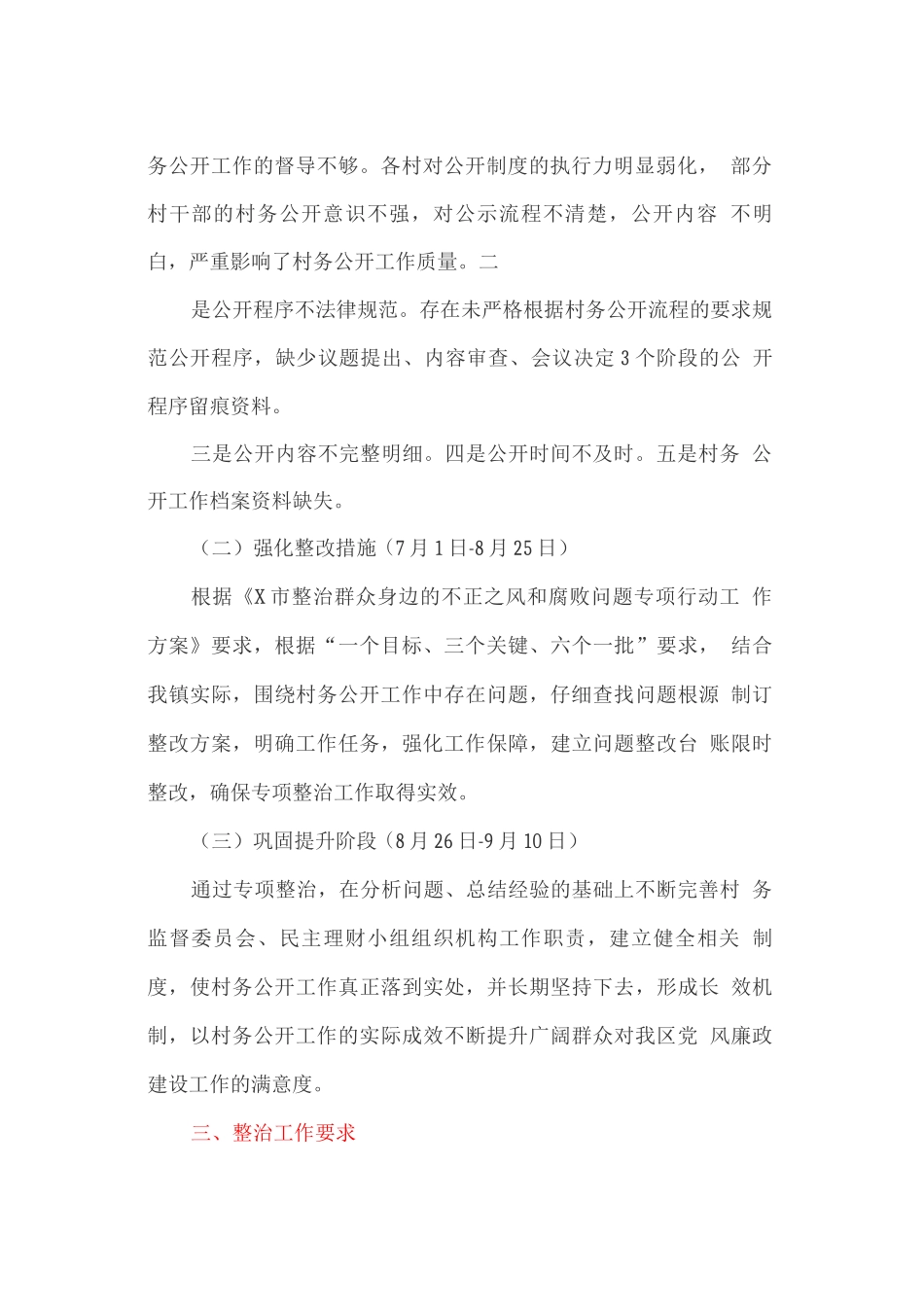 务公开工作的督导不够。各村对公开制度的执行力明显弱化， 部分村干部的村务公开意识不强，对公示流程不清楚，公开内容 不明白，严重影响了村务公开工作质量。二

是公开程序不法律规范。存在未严格根据村务公开流程的要求规范公开程序，缺少议题提出、内容审查、会议决定 3 个阶段的公 开程序留痕资料。

三是公开内容不完整明细。四是公开时间不及时。五是村务 公开工作档案资料缺失。

（二）强化整改措施（7 月 1 日-8 月 25 日）

根据《X 市整治群众身边的不正之风和腐败问题专项行动工 作方案》要求，根据“一个目标、三个关键、六个一批”要求， 结合我镇实际，围绕村务公开工作中存在问题，仔细查找问题根源 制订整改方案，明确工作任务，强化工作保障，建立问题整改台 账限时整改，确保专项整治工作取得实效。

（三）巩固提升阶段（8 月 26 日-9 月 10 日）

通过专项整治，在分析问题、总结经验的基础上不断完善村 务监督委员会、民主理财小组组织机构工作职责，建立健全相关 制度，使村务公开工作真正落到实处，并长期坚持下去，形成长 效机制，以村务公开工作的实际成效不断提升广阔群众对我区党 风廉政建设工作的满意度。

三、整治工作要求